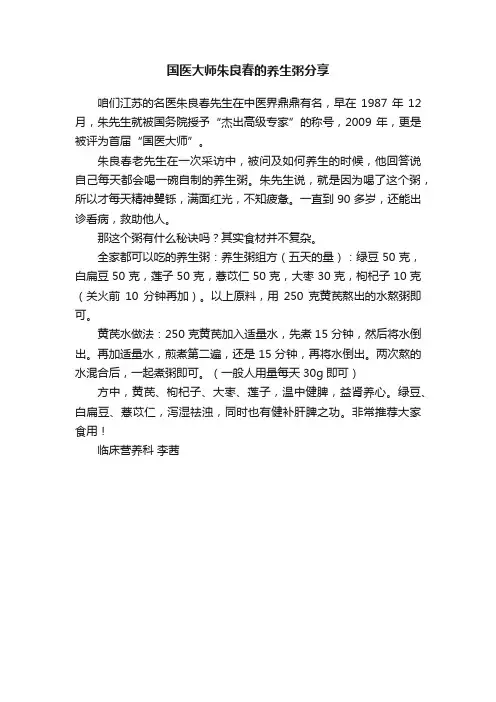 国医大师朱良春的养生粥分享

咱们江苏的名医朱良春先生在中医界鼎鼎有名，早在 1987 年 12 月，朱先生就被国务院授予“杰出高级专家”的称号，2009 年，更是被评为首届“国医大师”。

朱良春老先生在一次采访中，被问及如何养生的时候，他回答说自己每天都会喝一碗自制的养生粥。朱先生说，就是因为喝了这个粥，所以才每天精神矍铄，满面红光，不知疲惫。一直到 90 多岁，还能出诊看病，救助他人。

那这个粥有什么秘诀吗？其实食材并不复杂。

全家都可以吃的养生粥：养生粥组方（五天的量）：绿豆 50 克，白扁豆 50 克，莲子 50 克，薏苡仁 50 克，大枣 30 克，枸杞子 10 克（关火前 10 分钟再加）。以上原料，用 250 克黄芪熬出的水熬粥即可。

黄芪水做法：250 克黄芪加入适量水，先煮 15 分钟，然后将水倒出。再加适量水，煎煮第二遍，还是 15 分钟，再将水倒出。两次熬的水混合后，一起煮粥即可。（一般人用量每天 30g 即可）

方中，黄芪、枸杞子、大枣、莲子，温中健脾，益肾养心。绿豆、白扁豆、薏苡仁，泻湿祛浊，同时也有健补肝脾之功。非常推荐大家食用！

临床营养科 李茜